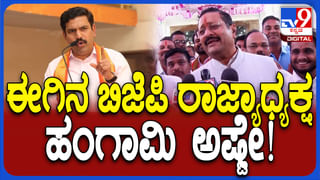 TV9 ಕನ್ನಡ DIGITAL

ಈಗಿನ ಬಿಜೆಪಿ ರಾಜ್ಯಾಧ್ಯಕ್ಷ ಹಂಗಾಮಿ ಅಷ್ಟೇ!